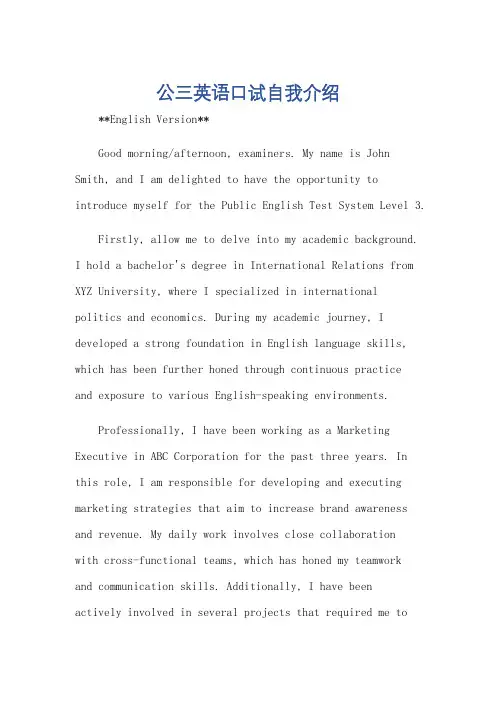 公三英语口试自我介绍

**English Version**

Good morning/afternoon, examiners. My name is John Smith, and I am delighted to have the opportunity to introduce myself for the Public English Test System Level 3.

Firstly, allow me to delve into my academic background. I hold a bachelor's degree in International Relations from XYZ University, where I specialized in international politics and economics. During my academic journey, I developed a strong foundation in English language skills, which has been further honed through continuous practice and exposure to various English-speaking environments.

Professionally, I have been working as a Marketing Executive in ABC Corporation for the past three years. In this role, I am responsible for developing and executing marketing strategies that aim to increase brand awareness and revenue. My daily work involves close collaboration with cross-functional teams, which has honed my teamwork and communication skills. Additionally, I have been actively involved in several projects that required me to